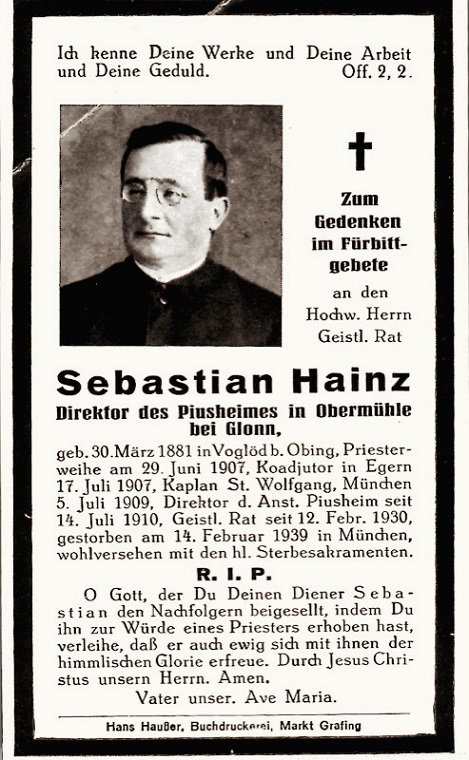 Ich kenne Deine Werke und Deine Arbeit und Deine Geduld. Off. 2, 2.

Zum Gedenken im Fürbittgebete an den Hochw. Herrn Geistl. Rat

Sebastian Hainz
Direktor des Piusheimes in Obermühle bei Glonn,

geb. 30. März 1881 in Voglöd b. Obing, Priesterweihe am 29. Juni 1907, Koadjutor in Egern 17. Juli 1907, Kaplan St. Wolfgang, München 5. Juli 1909, Direktor d. Anst. Piusheim seit 14. Juli 1910, Geistl. Rat seit 12. Febr. 1930, gestorben am 14. Februar 1939 in München, wohlversehen mit den hl. Sterbesakramenten.

R. I. P.

O Gott, der Du Deinen Diener Sebastian den Nachfolgern beigesellt, indem Du ihn zur Würde eines Priesters erhoben hast, verleihe, daß er auch ewig sich mit ihnen der himmlischen Glorie erfreue. Durch Jesus Christus unsern Herrn. Amen.

Vater unser. Ave Maria.

Hans Haußer, Buchdruckerei, Markt Grafing